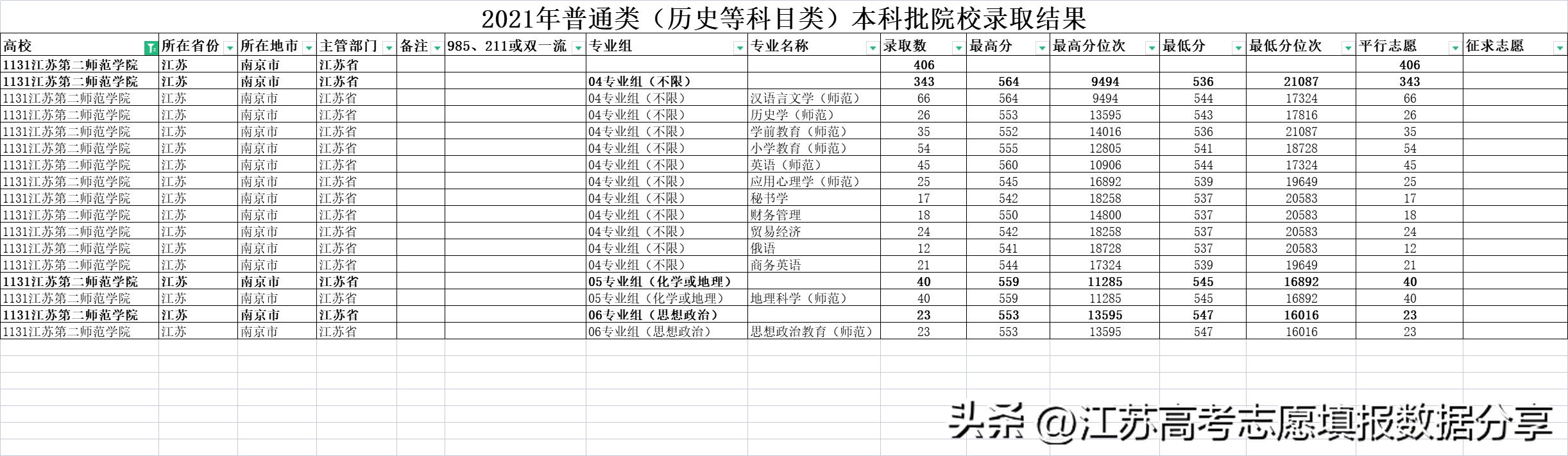 2021年普通类（历史等科目类）本科批院校录取结果

| 高校 | 所在省份 | 所在地市 | 主管部门 | 备注 | 985、211或双一流 | 专业组 | 专业名称 | 录取数 | 最高分 | 最高分位次 | 最低分 | 最低分位次 | 平行志愿 | 征求志愿 |
|---|---|---|---|---|---|---|---|---|---|---|---|---|---|---|
| 1131江苏第二师范学院 | 江苏 | 南京市 | 江苏省 | | | | | 406 | | | | | 406 | |
| 1131江苏第二师范学院 | 江苏 | 南京市 | 江苏省 | | | 04专业组（不限） | | 343 | 564 | 9494 | 536 | 21087 | 343 | |
| 1131江苏第二师范学院 | 江苏 | 南京市 | 江苏省 | | | 04专业组（不限） | 汉语言文学（师范） | 66 | 564 | 9494 | 544 | 17324 | 66 | |
| 1131江苏第二师范学院 | 江苏 | 南京市 | 江苏省 | | | 04专业组（不限） | 历史学（师范） | 26 | 553 | 13595 | 543 | 17816 | 26 | |
| 1131江苏第二师范学院 | 江苏 | 南京市 | 江苏省 | | | 04专业组（不限） | 学前教育（师范） | 35 | 552 | 14016 | 536 | 21087 | 35 | |
| 1131江苏第二师范学院 | 江苏 | 南京市 | 江苏省 | | | 04专业组（不限） | 小学教育（师范） | 54 | 555 | 12805 | 541 | 18728 | 54 | |
| 1131江苏第二师范学院 | 江苏 | 南京市 | 江苏省 | | | 04专业组（不限） | 英语（师范） | 45 | 560 | 10906 | 544 | 17324 | 45 | |
| 1131江苏第二师范学院 | 江苏 | 南京市 | 江苏省 | | | 04专业组（不限） | 应用心理学（师范） | 25 | 545 | 16892 | 539 | 19649 | 25 | |
| 1131江苏第二师范学院 | 江苏 | 南京市 | 江苏省 | | | 04专业组（不限） | 秘书学 | 17 | 542 | 18258 | 537 | 20583 | 17 | |
| 1131江苏第二师范学院 | 江苏 | 南京市 | 江苏省 | | | 04专业组（不限） | 财务管理 | 18 | 550 | 14800 | 537 | 20583 | 18 | |
| 1131江苏第二师范学院 | 江苏 | 南京市 | 江苏省 | | | 04专业组（不限） | 贸易经济 | 24 | 542 | 18258 | 537 | 20583 | 24 | |
| 1131江苏第二师范学院 | 江苏 | 南京市 | 江苏省 | | | 04专业组（不限） | 俄语 | 12 | 541 | 18728 | 537 | 20583 | 12 | |
| 1131江苏第二师范学院 | 江苏 | 南京市 | 江苏省 | | | 04专业组（不限） | 商务英语 | 21 | 544 | 17324 | 539 | 19649 | 21 | |
| 1131江苏第二师范学院 | 江苏 | 南京市 | 江苏省 | | | 05专业组（化学或地理） | | 40 | 559 | 11285 | 545 | 16892 | 40 | |
| 1131江苏第二师范学院 | 江苏 | 南京市 | 江苏省 | | | 05专业组（化学或地理） | 地理科学（师范） | 40 | 559 | 11285 | 545 | 16892 | 40 | |
| 1131江苏第二师范学院 | 江苏 | 南京市 | 江苏省 | | | 06专业组（思想政治） | | 23 | 553 | 13595 | 547 | 16016 | 23 | |
| 1131江苏第二师范学院 | 江苏 | 南京市 | 江苏省 | | | 06专业组（思想政治） | 思想政治教育（师范） | 23 | 553 | 13595 | 547 | 16016 | 23 | |

头条 @江苏高考志愿填报数据分享